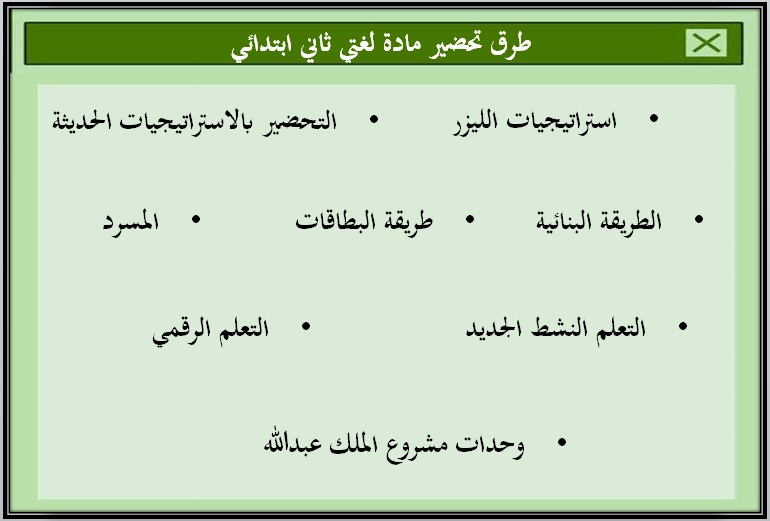 طرق تحضير مادة لغتي ثاني ابتدائي

• استراتيجيات الليزر
• التحضير بالاستراتيجيات الحديثة

• الطريقة البنائية
• طريقة البطاقات
• المسرد

• التعلم النشط الجديد
• التعلم الرقمي

• وحدات مشروع الملك عبدالله